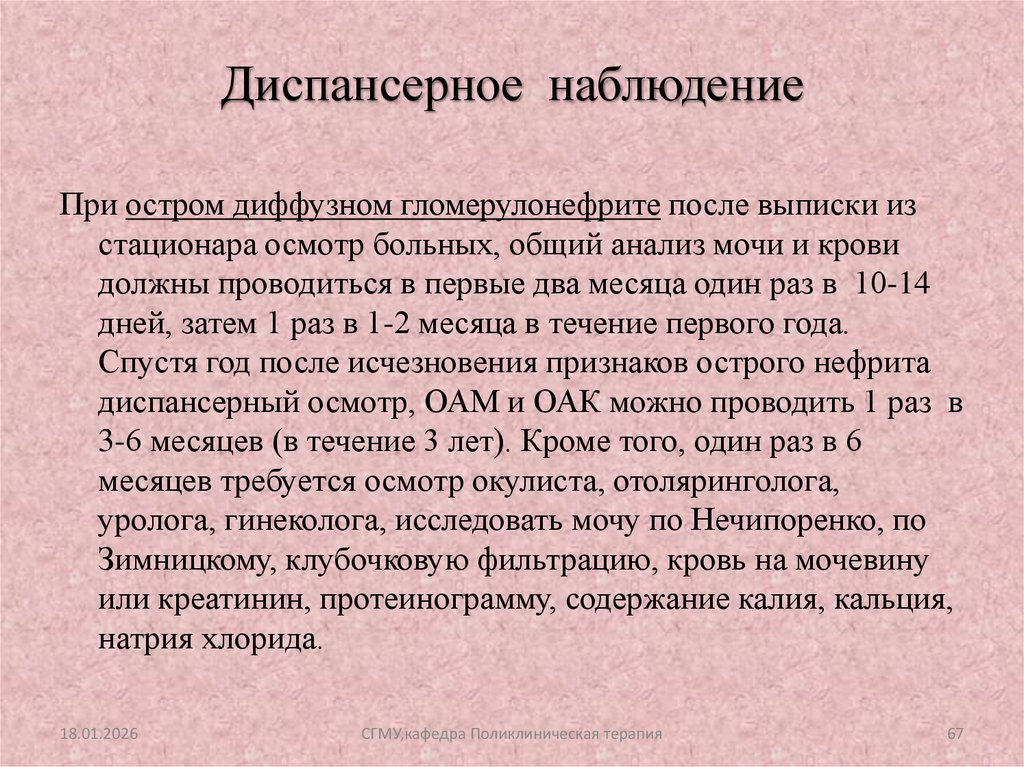 Диспансерное наблюдение

При остром диффузном гломерулонефрите после выписки из стационара осмотр больных, общий анализ мочи и крови должны проводиться в первые два месяца один раз в 10-14 дней, затем 1 раз в 1-2 месяца в течение первого года. Спустя год после исчезновения признаков острого нефрита диспансерный осмотр, ОАМ и ОАК можно проводить 1 раз в 3-6 месяцев (в течение 3 лет). Кроме того, один раз в 6 месяцев требуется осмотр окулиста, отоляринголога, уролога, гинеколога, исследовать мочу по Нечипоренко, по Зимницкому, клубочковую фильтрацию, кровь на мочевину или креатинин, протеинограмму, содержание калия, кальция, натрия хлорида.

18.01.2026 СГМУ,кафедра Поликлиническая терапия 67